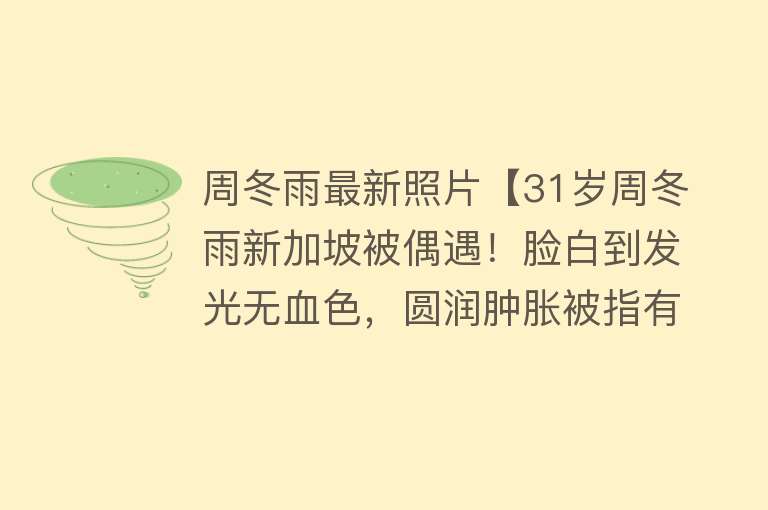 周冬雨最新照片【31岁周冬雨新加坡被偶遇！脸白到发光无血色，圆润肿胀被指有